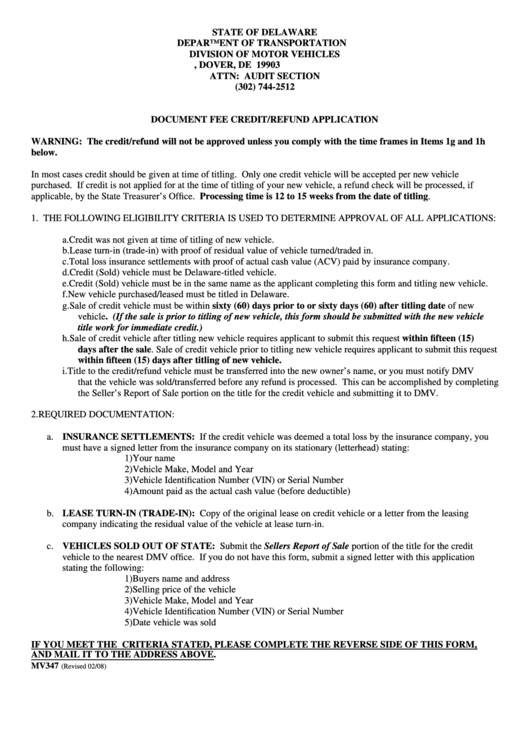 STATE OF DELAWARE
DEPAR™ENT OF TRANSPORTATION
DIVISION OF MOTOR VEHICLES
, DOVER, DE 19903
ATTN: AUDIT SECTION
(302) 744-2512

DOCUMENT FEE CREDIT/REFUND APPLICATION

WARNING: The credit/refund will not be approved unless you comply with the time frames in Items 1g and 1h below.

In most cases credit should be given at time of titling. Only one credit vehicle will be accepted per new vehicle purchased. If credit is not applied for at the time of titling of your new vehicle, a refund check will be processed, if applicable, by the State Treasurer's Office. Processing time is 12 to 15 weeks from the date of titling.

1. THE FOLLOWING ELIGIBILITY CRITERIA IS USED TO DETERMINE APPROVAL OF ALL APPLICATIONS:

a.Credit was not given at time of titling of new vehicle.
b.Lease turn-in (trade-in) with proof of residual value of vehicle turned/traded in.
c.Total loss insurance settlements with proof of actual cash value (ACV) paid by insurance company.
d.Credit (Sold) vehicle must be Delaware-titled vehicle.
e.Credit (Sold) vehicle must be in the same name as the applicant completing this form and titling new vehicle.
f.New vehicle purchased/leased must be titled in Delaware.
g.Sale of credit vehicle must be within sixty (60) days prior to or sixty days (60) after titling date of new vehicle. (If the sale is prior to titling of new vehicle, this form should be submitted with the new vehicle title work for immediate credit.)
h.Sale of credit vehicle after titling new vehicle requires applicant to submit this request within fifteen (15) days after the sale. Sale of credit vehicle prior to titling new vehicle requires applicant to submit this request within fifteen (15) days after titling of new vehicle.
i.Title to the credit/refund vehicle must be transferred into the new owner's name, or you must notify DMV that the vehicle was sold/transferred before any refund is processed. This can be accomplished by completing the Seller's Report of Sale portion on the title for the credit vehicle and submitting it to DMV.

2.REQUIRED DOCUMENTATION:

a. INSURANCE SETTLEMENTS: If the credit vehicle was deemed a total loss by the insurance company, you must have a signed letter from the insurance company on its stationary (letterhead) stating:
1)Your name
2)Vehicle Make, Model and Year
3)Vehicle Identification Number (VIN) or Serial Number
4)Amount paid as the actual cash value (before deductible)

b. LEASE TURN-IN (TRADE-IN): Copy of the original lease on credit vehicle or a letter from the leasing company indicating the residual value of the vehicle at lease turn-in.

c. VEHICLES SOLD OUT OF STATE: Submit the Sellers Report of Sale portion of the title for the credit vehicle to the nearest DMV office. If you do not have this form, submit a signed letter with this application stating the following:
1)Buyers name and address
2)Selling price of the vehicle
3)Vehicle Make, Model and Year
4)Vehicle Identification Number (VIN) or Serial Number
5)Date vehicle was sold

IF YOU MEET THE CRITERIA STATED, PLEASE COMPLETE THE REVERSE SIDE OF THIS FORM, AND MAIL IT TO THE ADDRESS ABOVE.
MV347 (Revised 02/08)